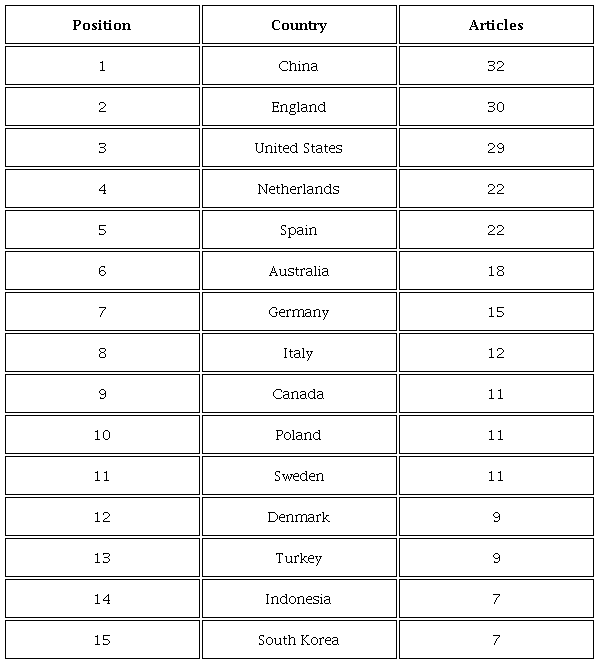 | Position | Country | Articles |
|---|---|---|
| 1 | China | 32 |
| 2 | England | 30 |
| 3 | United States | 29 |
| 4 | Netherlands | 22 |
| 5 | Spain | 22 |
| 6 | Australia | 18 |
| 7 | Germany | 15 |
| 8 | Italy | 12 |
| 9 | Canada | 11 |
| 10 | Poland | 11 |
| 11 | Sweden | 11 |
| 12 | Denmark | 9 |
| 13 | Turkey | 9 |
| 14 | Indonesia | 7 |
| 15 | South Korea | 7 |